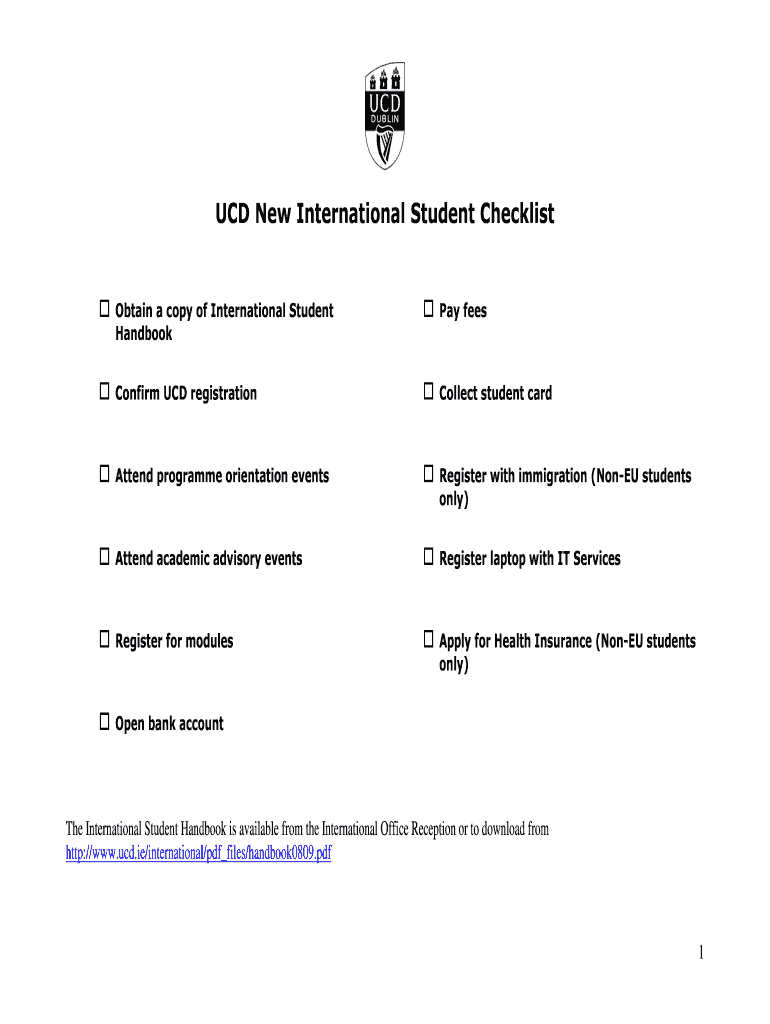 UCD
DUBLIN

UCD New International Student Checklist

☐ Obtain a copy of International Student Handbook

☐ Confirm UCD registration

☐ Attend programme orientation events

☐ Attend academic advisory events

☐ Register for modules

☐ Open bank account

☐ Pay fees

☐ Collect student card

☐ Register with immigration (Non-EU students only)

☐ Register laptop with IT Services

☐ Apply for Health Insurance (Non-EU students only)

The International Student Handbook is available from the International Office Reception or to download from http://www.ucd.ie/international/pdf_files/handbook0809.pdf

1